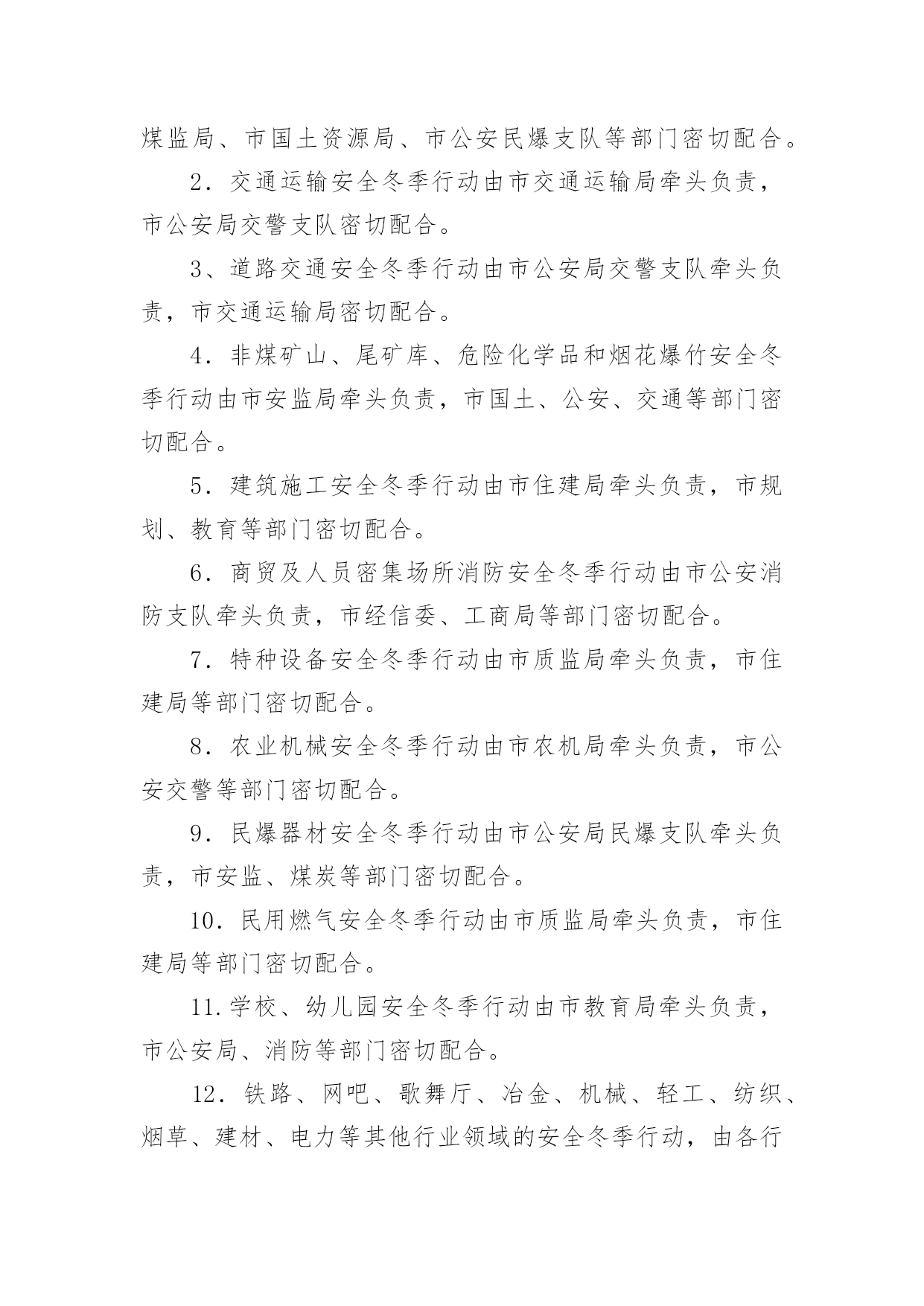 煤监局、市国土资源局、市公安民爆支队等部门密切配合。

2．交通运输安全冬季行动由市交通运输局牵头负责，市公安局交警支队密切配合。

3、道路交通安全冬季行动由市公安局交警支队牵头负责，市交通运输局密切配合。

4．非煤矿山、尾矿库、危险化学品和烟花爆竹安全冬季行动由市安监局牵头负责，市国土、公安、交通等部门密切配合。

5．建筑施工安全冬季行动由市住建局牵头负责，市规划、教育等部门密切配合。

6．商贸及人员密集场所消防安全冬季行动由市公安消防支队牵头负责，市经信委、工商局等部门密切配合。

7．特种设备安全冬季行动由市质监局牵头负责，市住建局等部门密切配合。

8．农业机械安全冬季行动由市农机局牵头负责，市公安交警等部门密切配合。

9．民爆器材安全冬季行动由市公安局民爆支队牵头负责，市安监、煤炭等部门密切配合。

10．民用燃气安全冬季行动由市质监局牵头负责，市住建局等部门密切配合。

11.学校、幼儿园安全冬季行动由市教育局牵头负责，市公安局、消防等部门密切配合。

12．铁路、网吧、歌舞厅、冶金、机械、轻工、纺织、烟草、建材、电力等其他行业领域的安全冬季行动，由各行